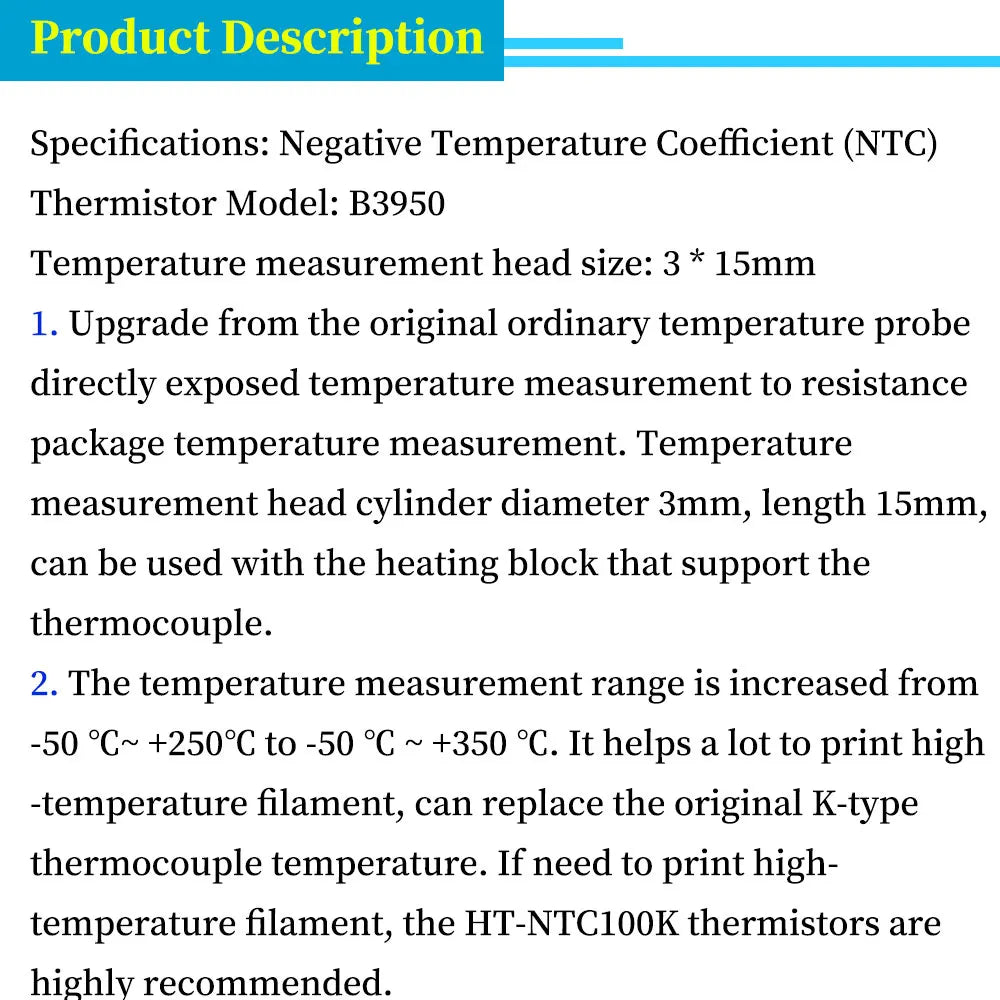 Product Description

Specifications: Negative Temperature Coefficient (NTC)
Thermistor Model: B3950
Temperature measurement head size: 3 * 15mm
1. Upgrade from the original ordinary temperature probe directly exposed temperature measurement to resistance package temperature measurement. Temperature measurement head cylinder diameter 3mm, length 15mm, can be used with the heating block that support the thermocouple.
2. The temperature measurement range is increased from -50 ℃~ +250℃ to -50 ℃ ~ +350 ℃. It helps a lot to print high -temperature filament, can replace the original K-type thermocouple temperature. If need to print high-temperature filament, the HT-NTC100K thermistors are highly recommended.